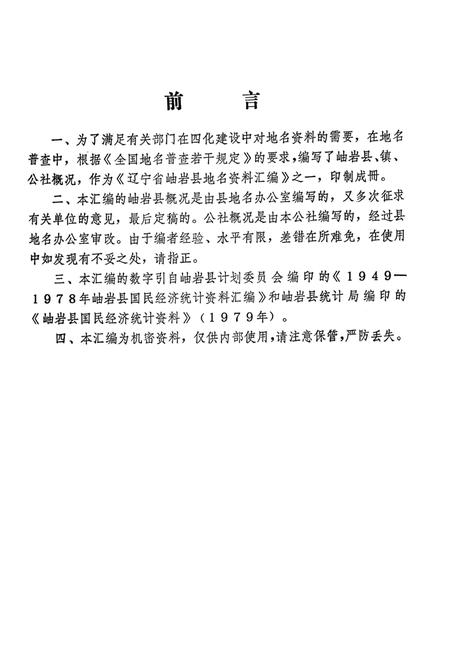 前 言

一、为了满足有关部门在四化建设中对地名资料的需要，在地名普查中，根据《全国地名普查若干规定》的要求，编写了岫岩县、镇、公社概况，作为《辽宁省岫岩县地名资料汇编》之一，印制成册。

二、本汇编的岫岩县概况是由县地名办公室编写的，又多次征求有关单位的意见，最后定稿的。公社概况是由本公社编写的，经过县地名办公室审改。由于编者经验、水平有限，差错在所难免，在使用中如发现有不妥之处，请指正。

三、本汇编的数字引自岫岩县计划委员会编印的《1949—1978年岫岩县国民经济统计资料汇编》和岫岩县统计局编印的《岫岩县国民经济统计资料》（1979年）。

四、本汇编为机密资料，仅供内部使用，请注意保管，严防丢失。